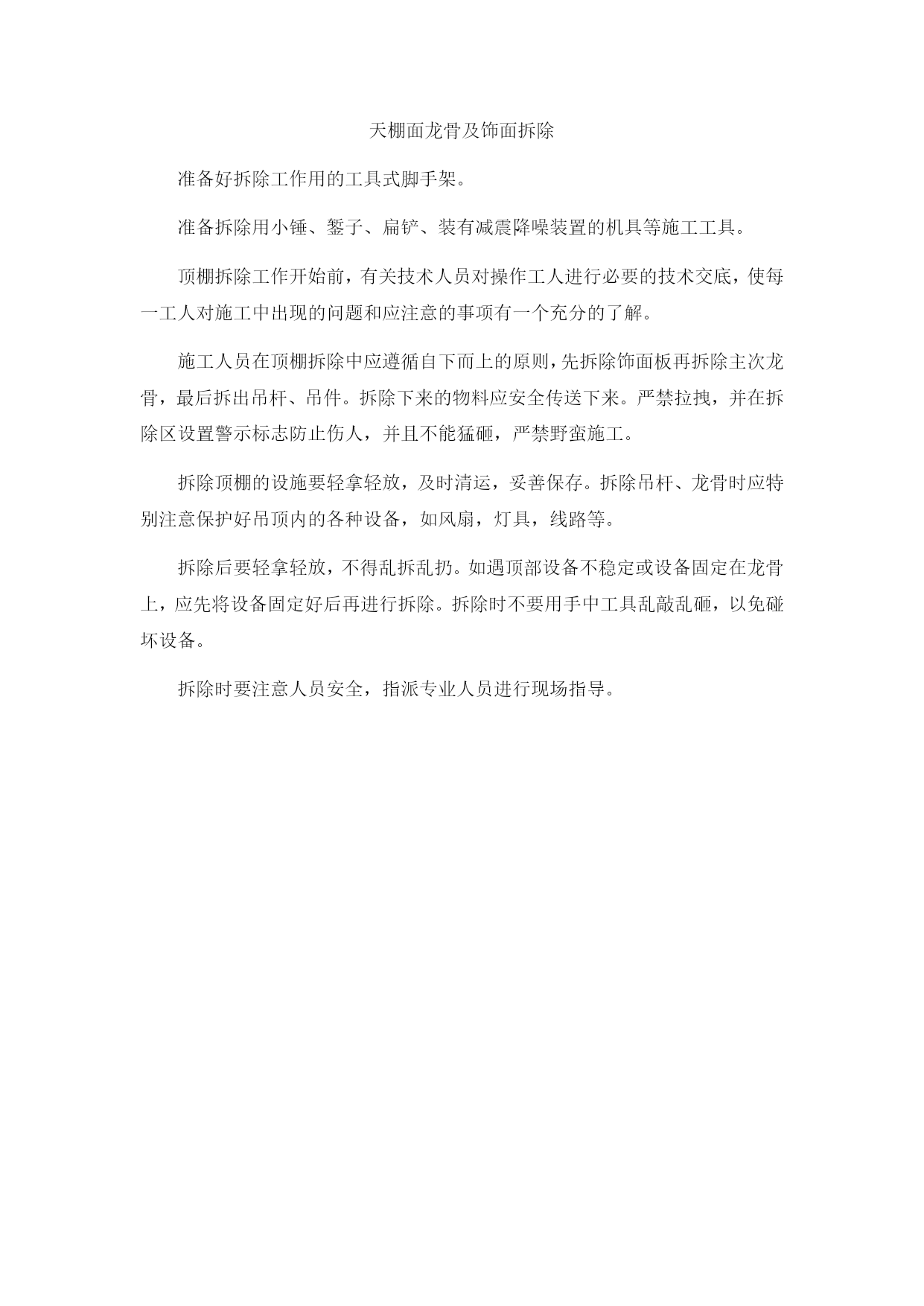 天棚面龙骨及饰面拆除

准备好拆除工作用的工具式脚手架。

准备拆除用小锤、錾子、扁铲、装有减震降噪装置的机具等施工工具。

顶棚拆除工作开始前，有关技术人员对操作工人进行必要的技术交底，使每一工人对施工中出现的问题和应注意的事项有一个充分的了解。

施工人员在顶棚拆除中应遵循自下而上的原则，先拆除饰面板再拆除主次龙骨，最后拆出吊杆、吊件。拆除下来的物料应安全传送下来。严禁拉拽，并在拆除区设置警示标志防止伤人，并且不能猛砸，严禁野蛮施工。

拆除顶棚的设施要轻拿轻放，及时清运，妥善保存。拆除吊杆、龙骨时应特别注意保护好吊顶内的各种设备，如风扇，灯具，线路等。

拆除后要轻拿轻放，不得乱拆乱扔。如遇顶部设备不稳定或设备固定在龙骨上，应先将设备固定好后再进行拆除。拆除时不要用手中工具乱敲乱砸，以免碰坏设备。

拆除时要注意人员安全，指派专业人员进行现场指导。